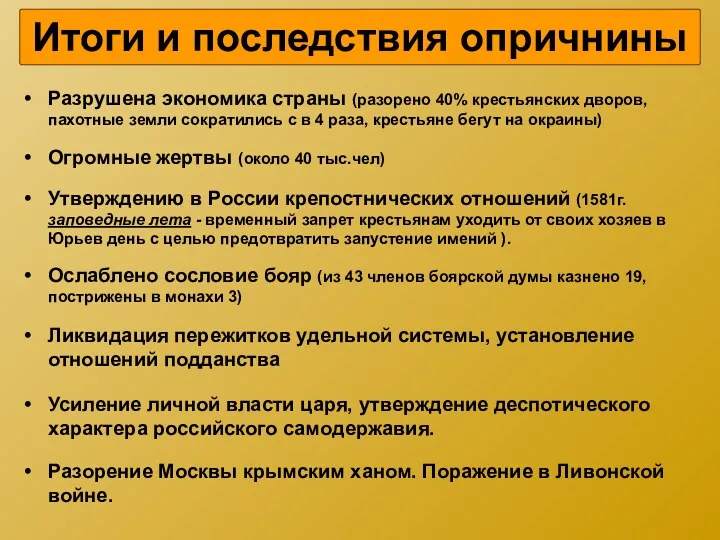 Итоги и последствия опричнины

• Разрушена экономика страны (разорено 40% крестьянских дворов, пахотные земли сократились с в 4 раза, крестьяне бегут на окраины)

• Огромные жертвы (около 40 тыс.чел)

• Утверждению в России крепостнических отношений (1581г. заповедные лета - временный запрет крестьянам уходить от своих хозяев в Юрьев день с целью предотвратить запустение имений ).

• Ослаблено сословие бояр (из 43 членов боярской думы казнено 19, пострижены в монахи 3)

• Ликвидация пережитков удельной системы, установление отношений подданства

• Усиление личной власти царя, утверждение деспотического характера российского самодержавия.

• Разорение Москвы крымским ханом. Поражение в Ливонской войне.